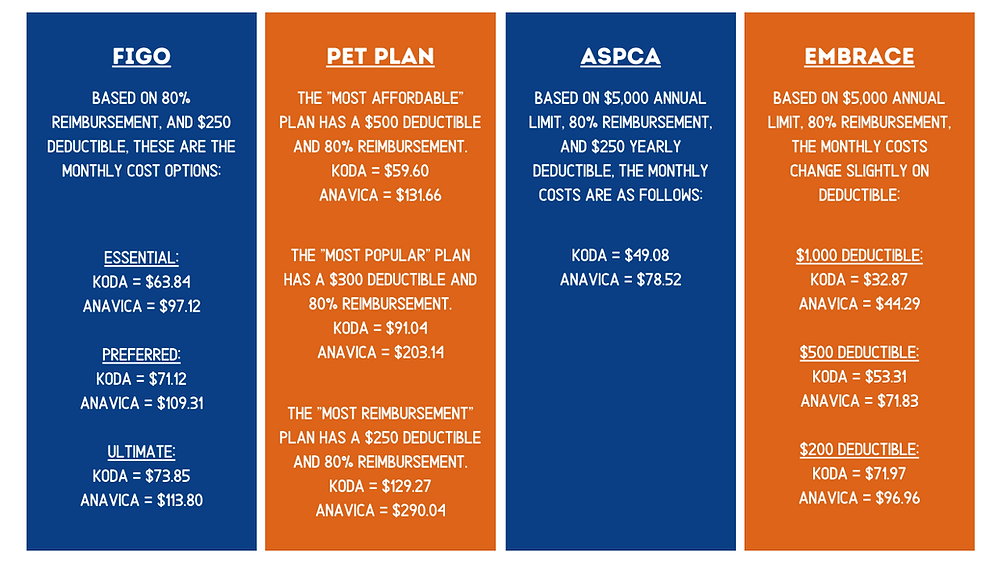 FIGO

BASED ON 80% REIMBURSEMENT, AND \$250 DEDUCTIBLE, THESE ARE THE MONTHLY COST OPTIONS:

ESSENTIAL:
KODA = \$63.84
ANAVICA = \$97.12

PREFERRED:
KODA = \$71.12
ANAVICA = \$109.31

ULTIMATE:
KODA = \$73.85
ANAVICA = \$113.80

PET PLAN

THE "MOST AFFORDABLE" PLAN HAS A \$500 DEDUCTIBLE AND 80% REIMBURSEMENT.
KODA = \$59.60
ANAVICA = \$131.66

THE "MOST POPULAR" PLAN HAS A \$300 DEDUCTIBLE AND 80% REIMBURSEMENT.
KODA = \$91.04
ANAVICA = \$203.14

THE "MOST REIMBURSEMENT" PLAN HAS A \$250 DEDUCTIBLE AND 80% REIMBURSEMENT.
KODA = \$129.27
ANAVICA = \$290.04

ASPCA

BASED ON \$5,000 ANNUAL LIMIT, 80% REIMBURSEMENT, AND \$250 YEARLY DEDUCTIBLE, THE MONTHLY COSTS ARE AS FOLLOWS:

KODA = \$49.08
ANAVICA = \$78.52

EMBRACE

BASED ON \$5,000 ANNUAL LIMIT, 80% REIMBURSEMENT, THE MONTHLY COSTS CHANGE SLIGHTLY ON DEDUCTIBLE:

\$1,000 DEDUCTIBLE:
KODA = \$32.87
ANAVICA = \$44.29

\$500 DEDUCTIBLE:
KODA = \$53.31
ANAVICA = \$71.83

\$200 DEDUCTIBLE:
KODA = \$71.97
ANAVICA = \$96.96